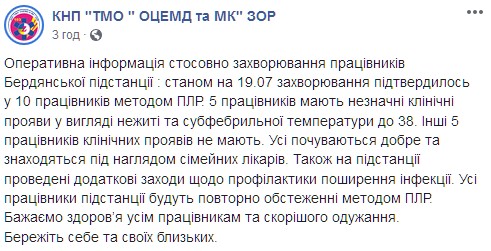 КНП "ТМО " ОЦЕМД та МК" ЗОР
3 год ·

Оперативна інформація стосовно захворювання працівників Бердянської підстанції : станом на 19.07 захворювання підтвердилось у 10 працівників методом ПЛР. 5 працівників мають незначні клінічні прояви у вигляді нежиті та субфебрильної температури до 38. Інші 5 працівників клінічних проявів не мають. Усі почуваються добре та знаходяться під наглядом сімейних лікарів. Також на підстанції проведені додаткові заходи щодо профілактики поширення інфекції. Усі працівники підстанції будуть повторно обстеженні методом ПЛР. Бажаємо здоров'я усім працівникам та скорішого одужання. Бережіть себе та своїх близьких.